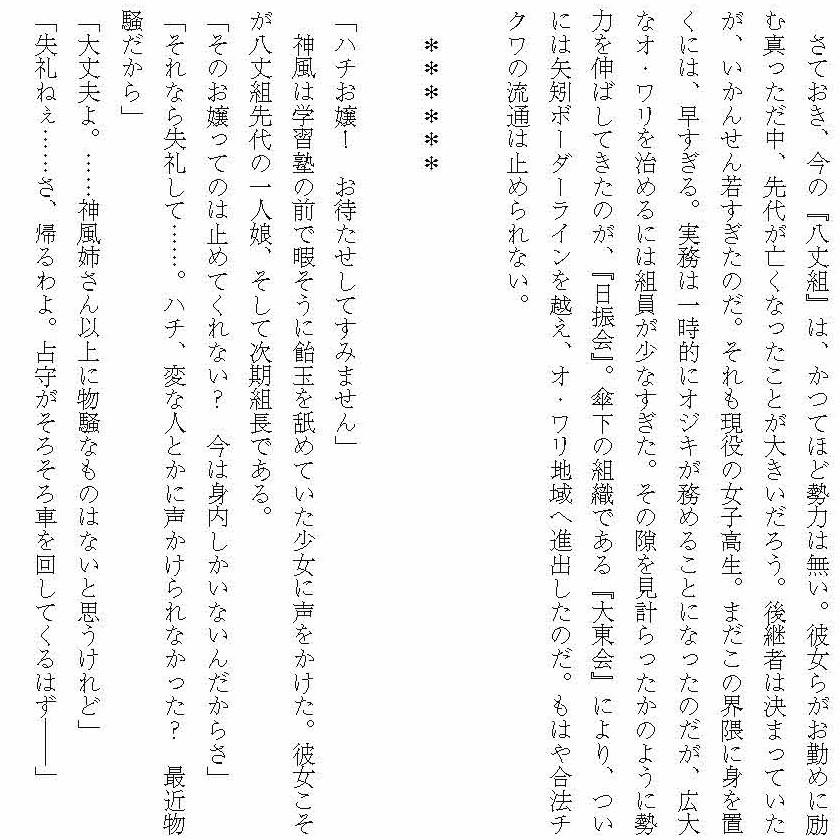 さておき、今の『八丈組』は、かつてほど勢力は無い。彼女らがお勤めに励む真っただ中、先代が亡くなったことが大きいだろう。後継者は決まっていたが、いかんせん若すぎたのだ。それも現役の女子高生。まだこの界隈に身を置くには、早すぎる。実務は一時的にオジキが務めることになったのだが、広大なオ・ワリを治めるには組員が少なすぎた。その隙を見計らったかのように勢力を伸ばしてきたのが、『日振会』。傘下の組織である『大東会』により、ついには矢矧ボーダーラインを越え、オ・ワリ地域へ進出したのだ。もはや合法チクワの流通は止められない。

＊＊＊＊＊

「ハチお嬢！　お待たせしてすみません」
神風は学習塾の前で暇そうに飴玉を舐めていた少女に声をかけた。彼女こそが八丈組先代の一人娘、そして次期組長である。
「そのお嬢ってのは止めてくれない？　今は身内しかいないんだからさ」
「それなら失礼して……。ハチ、変な人とかに声かけられなかった？　最近物騒だから」
「大丈夫よ。……神風姉さん以上に物騒なものはないと思うけれど」
「失礼ねぇ……さ、帰るわよ。占守がそろそろ車を回してくるはず――」